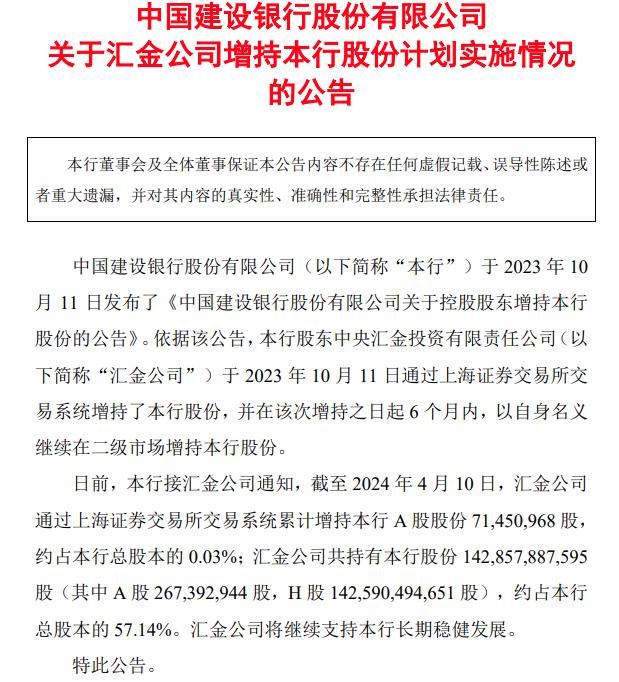 中国建设银行股份有限公司
关于汇金公司增持本行股份计划实施情况的公告

本行董事会及全体董事保证本公告内容不存在任何虚假记载、误导性陈述或者重大遗漏，并对其内容的真实性、准确性和完整性承担法律责任。

中国建设银行股份有限公司（以下简称“本行”）于 2023 年 10 月 11 日发布了《中国建设银行股份有限公司关于控股股东增持本行股份的公告》。依据该公告，本行股东中央汇金投资有限责任公司（以下简称“汇金公司”）于 2023 年 10 月 11 日通过上海证券交易所交易系统增持了本行股份，并在该次增持之日起 6 个月内，以自身名义继续在二级市场增持本行股份。

日前，本行接汇金公司通知，截至 2024 年 4 月 10 日，汇金公司通过上海证券交易所交易系统累计增持本行 A 股股份 71,450,968 股，约占本行总股本的 0.03%；汇金公司共持有本行股份 142,857,887,595 股（其中 A 股 267,392,944 股，H 股 142,590,494,651 股），约占本行总股本的 57.14%。汇金公司将继续支持本行长期稳健发展。

特此公告。